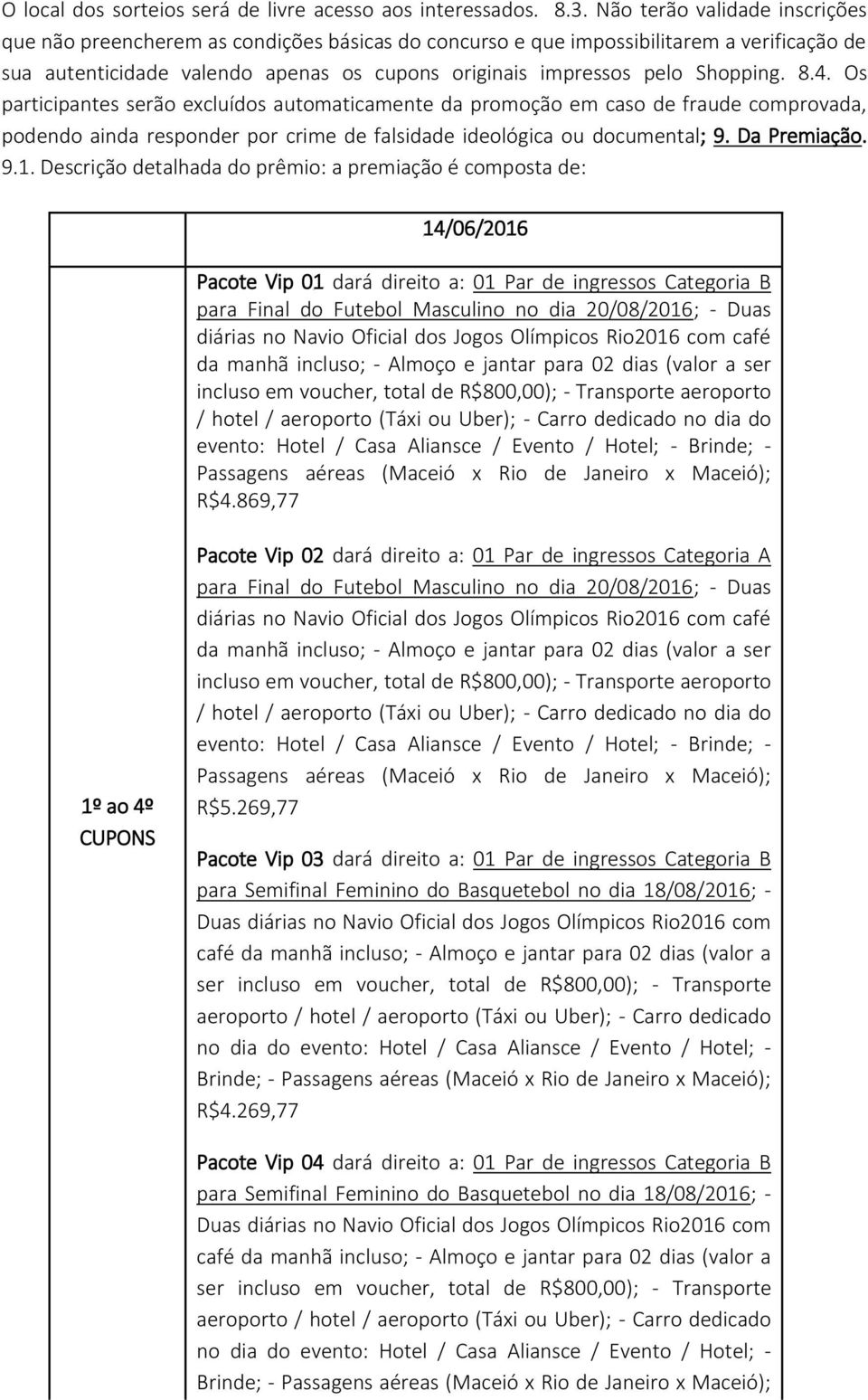 O local dos sorteios será de livre acesso aos interessados. 8.3. Não terão validade inscrições que não preencherem as condições básicas do concurso e que impossibilitarem a verificação de sua autenticidade valendo apenas os cupons originais impressos pelo Shopping. 8.4. Os participantes serão excluídos automaticamente da promoção em caso de fraude comprovada, podendo ainda responder por crime de falsidade ideológica ou documental; 9. Da Premiação. 9.1. Descrição detalhada do prêmio: a premiação é composta de:

| | 14/06/2016 |
|---|---|
| 1º ao 4º CUPONS | Pacote Vip 01 dará direito a: 01 Par de ingressos Categoria B para Final do Futebol Masculino no dia 20/08/2016; - Duas diárias no Navio Oficial dos Jogos Olímpicos Rio2016 com café da manhã incluso; - Almoço e jantar para 02 dias (valor a ser incluso em voucher, total de R$800,00); - Transporte aeroporto / hotel / aeroporto (Táxi ou Uber); - Carro dedicado no dia do evento: Hotel / Casa Aliansce / Evento / Hotel; - Brinde; - Passagens aéreas (Maceió x Rio de Janeiro x Maceió); R$4.869,77<br><br>Pacote Vip 02 dará direito a: 01 Par de ingressos Categoria A para Final do Futebol Masculino no dia 20/08/2016; - Duas diárias no Navio Oficial dos Jogos Olímpicos Rio2016 com café da manhã incluso; - Almoço e jantar para 02 dias (valor a ser incluso em voucher, total de R$800,00); - Transporte aeroporto / hotel / aeroporto (Táxi ou Uber); - Carro dedicado no dia do evento: Hotel / Casa Aliansce / Evento / Hotel; - Brinde; - Passagens aéreas (Maceió x Rio de Janeiro x Maceió); R$5.269,77<br><br>Pacote Vip 03 dará direito a: 01 Par de ingressos Categoria B para Semifinal Feminino do Basquetebol no dia 18/08/2016; - Duas diárias no Navio Oficial dos Jogos Olímpicos Rio2016 com café da manhã incluso; - Almoço e jantar para 02 dias (valor a ser incluso em voucher, total de R$800,00); - Transporte aeroporto / hotel / aeroporto (Táxi ou Uber); - Carro dedicado no dia do evento: Hotel / Casa Aliansce / Evento / Hotel; - Brinde; - Passagens aéreas (Maceió x Rio de Janeiro x Maceió); R$4.269,77<br><br>Pacote Vip 04 dará direito a: 01 Par de ingressos Categoria B para Semifinal Feminino do Basquetebol no dia 18/08/2016; - Duas diárias no Navio Oficial dos Jogos Olímpicos Rio2016 com café da manhã incluso; - Almoço e jantar para 02 dias (valor a ser incluso em voucher, total de R$800,00); - Transporte aeroporto / hotel / aeroporto (Táxi ou Uber); - Carro dedicado no dia do evento: Hotel / Casa Aliansce / Evento / Hotel; - Brinde; - Passagens aéreas (Maceió x Rio de Janeiro x Maceió); |